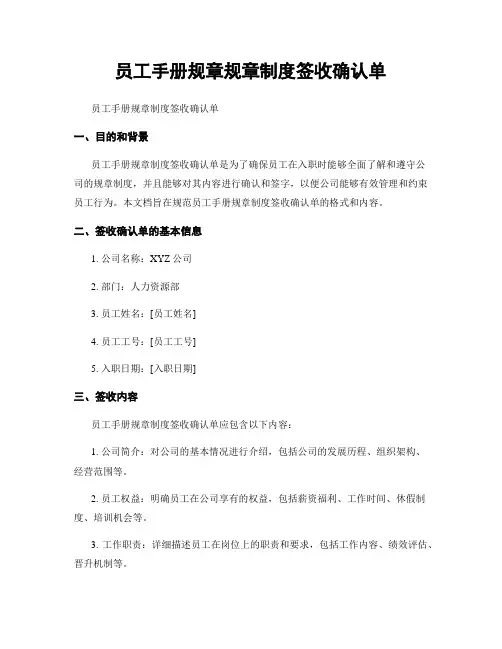 员工手册规章规章制度签收确认单

员工手册规章制度签收确认单

一、目的和背景

员工手册规章制度签收确认单是为了确保员工在入职时能够全面了解和遵守公司的规章制度，并且能够对其内容进行确认和签字，以便公司能够有效管理和约束员工行为。本文档旨在规范员工手册规章制度签收确认单的格式和内容。

二、签收确认单的基本信息

1. 公司名称：XYZ 公司

2. 部门：人力资源部

3. 员工姓名：[员工姓名]

4. 员工工号：[员工工号]

5. 入职日期：[入职日期]

三、签收内容

员工手册规章制度签收确认单应包含以下内容：

1. 公司简介：对公司的基本情况进行介绍，包括公司的发展历程、组织架构、经营范围等。

2. 员工权益：明确员工在公司享有的权益，包括薪资福利、工作时间、休假制度、培训机会等。

3. 工作职责：详细描述员工在岗位上的职责和要求，包括工作内容、绩效评估、晋升机制等。